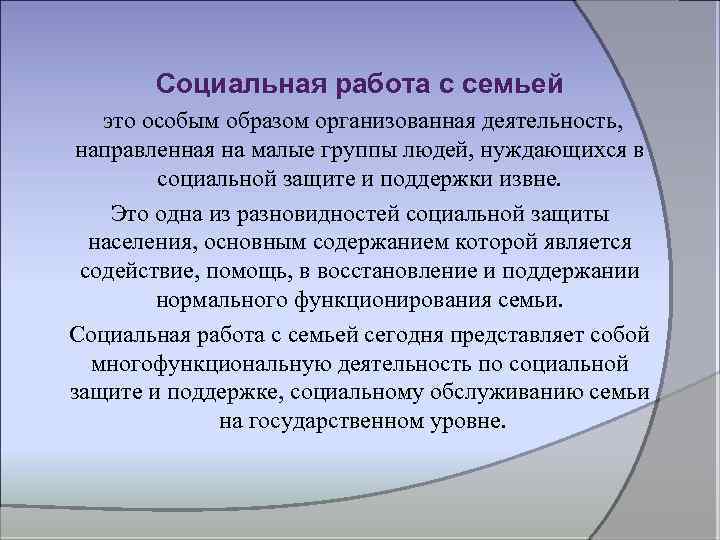 Социальная работа с семьей

это особым образом организованная деятельность, направленная на малые группы людей, нуждающихся в социальной защите и поддержки извне.

Это одна из разновидностей социальной защиты населения, основным содержанием которой является содействие, помощь, в восстановление и поддержании нормального функционирования семьи.

Социальная работа с семьей сегодня представляет собой многофункциональную деятельность по социальной защите и поддержке, социальному обслуживанию семьи на государственном уровне.